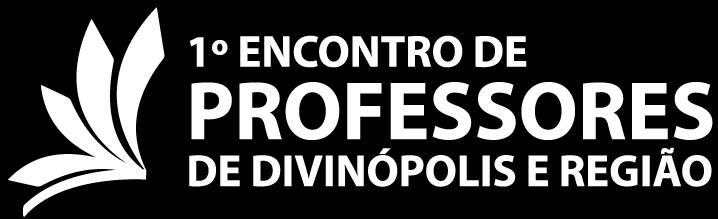 1º ENCONTRO DE
PROFESSORES
DE DIVINÓPOLIS E REGIÃO